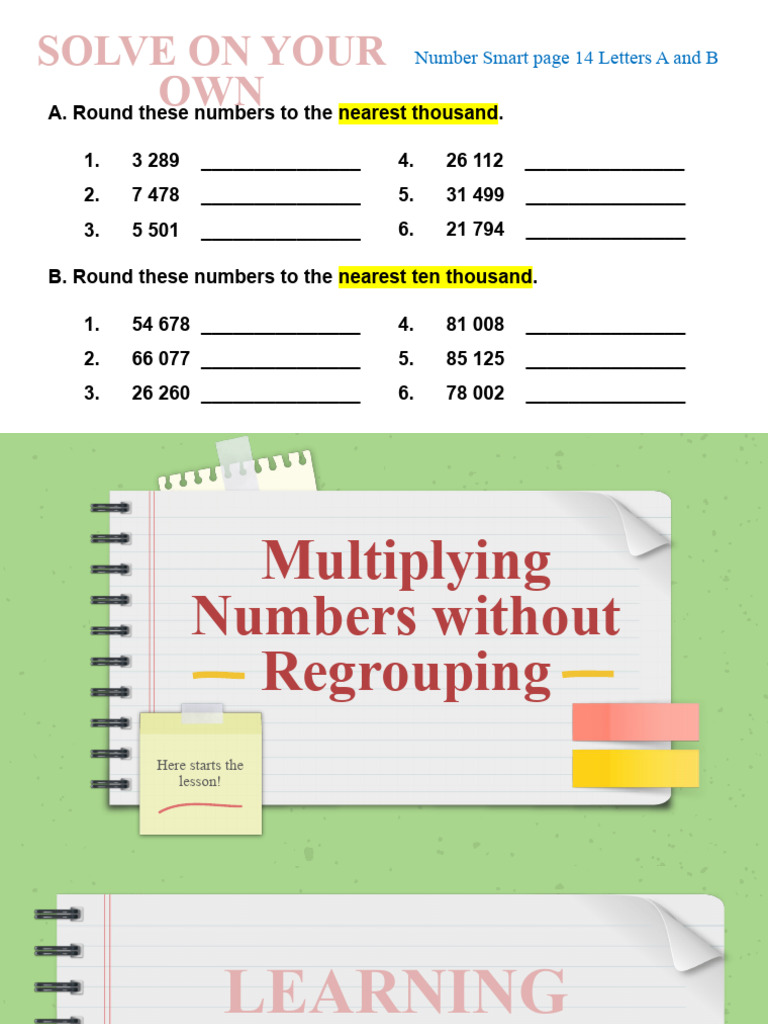 SOLVE ON YOUR OWN

Number Smart page 14 Letters A and B

A. Round these numbers to the nearest thousand.

1. 3 289 _______________
2. 7 478 _______________
3. 5 501 _______________
4. 26 112 _______________
5. 31 499 _______________
6. 21 794 _______________

B. Round these numbers to the nearest ten thousand.

1. 54 678 _______________
2. 66 077 _______________
3. 26 260 _______________
4. 81 008 _______________
5. 85 125 _______________
6. 78 002 _______________

Multiplying Numbers without Regrouping

Here starts the lesson!

LEARNING